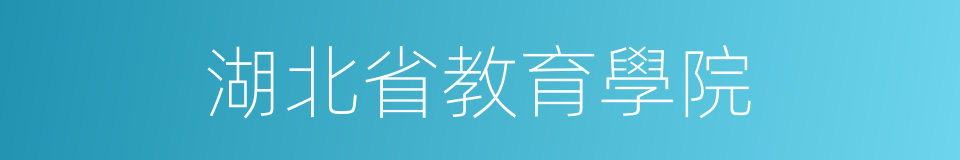 湖北省教育學院